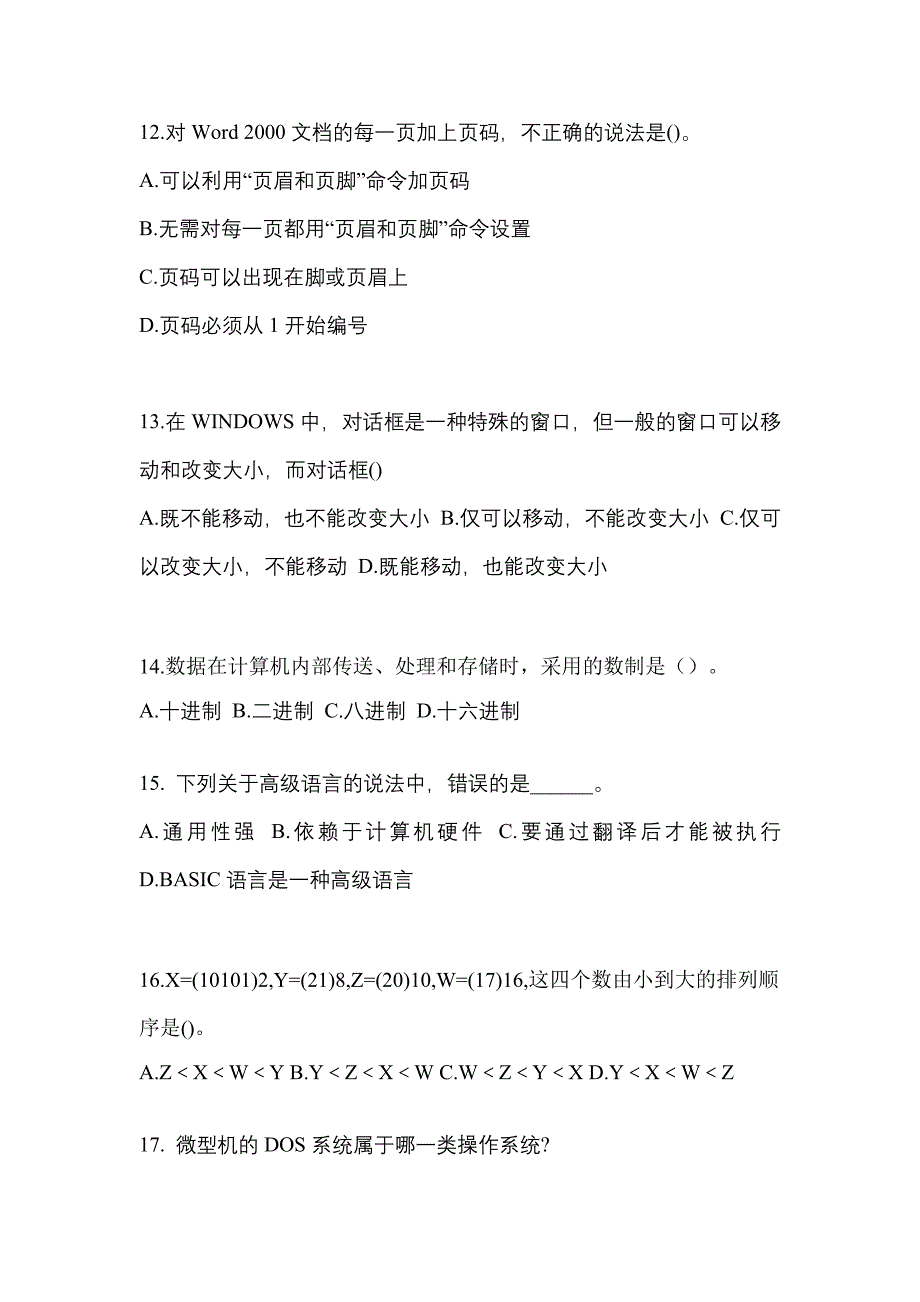 12.对 Word 2000 文档的每一页加上页码，不正确的说法是()。

A.可以利用“页眉和页脚”命令加页码

B.无需对每一页都用“页眉和页脚”命令设置

C.页码可以出现在脚或页眉上

D.页码必须从 1 开始编号

13.在 WINDOWS 中，对话框是一种特殊的窗口，但一般的窗口可以移动和改变大小，而对话框()

A.既不能移动，也不能改变大小 B.仅可以移动，不能改变大小 C.仅可以改变大小，不能移动 D.既能移动，也能改变大小

14.数据在计算机内部传送、处理和存储时，采用的数制是（）。

A.十进制 B.二进制 C.八进制 D.十六进制

15. 下列关于高级语言的说法中，错误的是______。

A.通用性强 B.依赖于计算机硬件 C.要通过翻译后才能被执行 D.BASIC 语言是一种高级语言

16.X=(10101)2,Y=(21)8,Z=(20)10,W=(17)16,这四个数由小到大的排列顺序是()。

A.Z < X < W < Y B.Y < Z < X < W C.W < Z < Y < X D.Y < X < W < Z

17. 微型机的 DOS 系统属于哪一类操作系统?